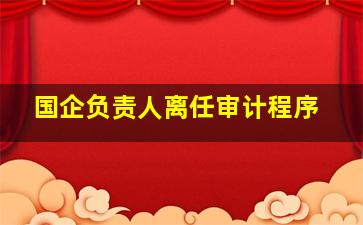 国企负责人离任审计程序